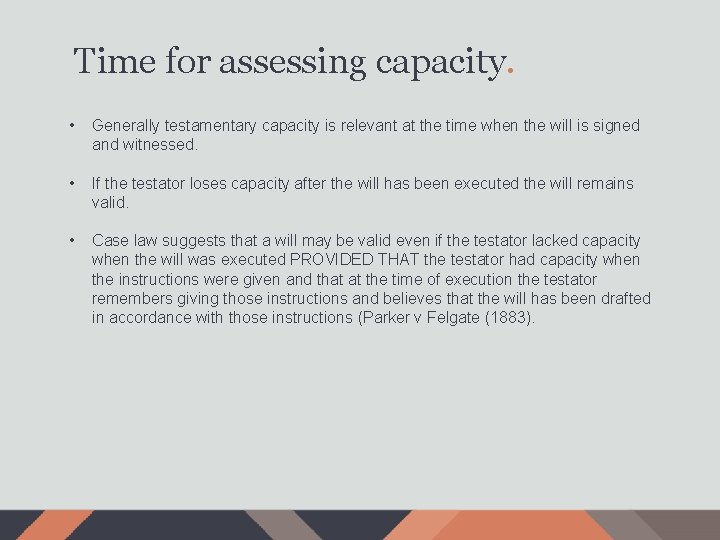 Time for assessing capacity.

• Generally testamentary capacity is relevant at the time when the will is signed and witnessed.

• If the testator loses capacity after the will has been executed the will remains valid.

• Case law suggests that a will may be valid even if the testator lacked capacity when the will was executed PROVIDED THAT the testator had capacity when the instructions were given and that at the time of execution the testator remembers giving those instructions and believes that the will has been drafted in accordance with those instructions (Parker v Felgate (1883).